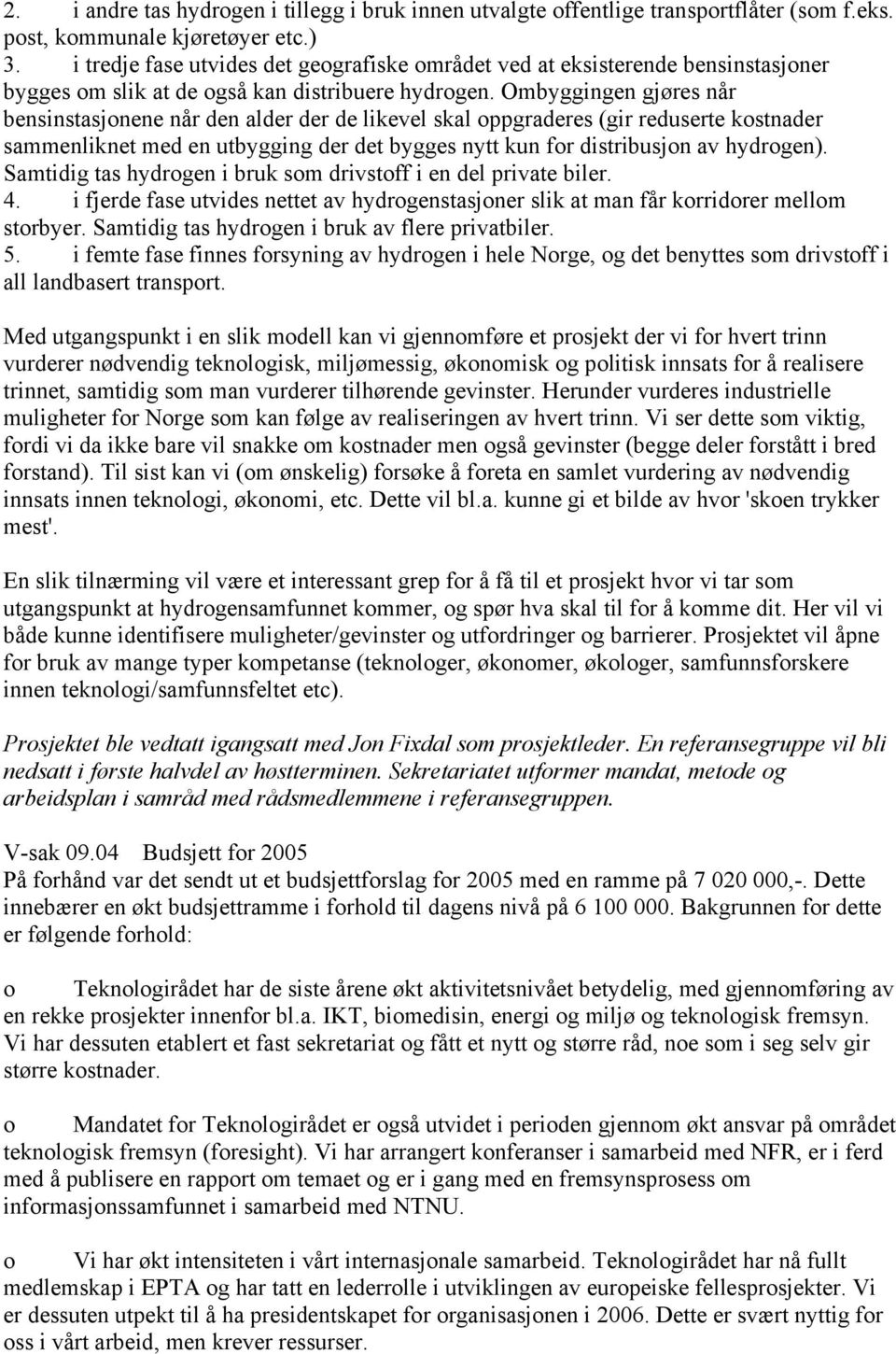 2. i andre tas hydrogen i tillegg i bruk innen utvalgte offentlige transportflåter (som f.eks. post, kommunale kjøretøyer etc.)
3. i tredje fase utvides det geografiske området ved at eksisterende bensinstasjoner bygges om slik at de også kan distribuere hydrogen. Ombyggingen gjøres når bensinstasjonene når den alder der de likevel skal oppgraderes (gir reduserte kostnader sammenliknet med en utbygging der det bygges nytt kun for distribusjon av hydrogen). Samtidig tas hydrogen i bruk som drivstoff i en del private biler.
4. i fjerde fase utvides nettet av hydrogenstasjoner slik at man får korridorer mellom storbyer. Samtidig tas hydrogen i bruk av flere privatbiler.
5. i femte fase finnes forsyning av hydrogen i hele Norge, og det benyttes som drivstoff i all landbasert transport.

Med utgangspunkt i en slik modell kan vi gjennomføre et prosjekt der vi for hvert trinn vurderer nødvendig teknologisk, miljømessig, økonomisk og politisk innsats for å realisere trinnet, samtidig som man vurderer tilhørende gevinster. Herunder vurderes industrielle muligheter for Norge som kan følge av realiseringen av hvert trinn. Vi ser dette som viktig, fordi vi da ikke bare vil snakke om kostnader men også gevinster (begge deler forstått i bred forstand). Til sist kan vi (om ønskelig) forsøke å foreta en samlet vurdering av nødvendig innsats innen teknologi, økonomi, etc. Dette vil bl.a. kunne gi et bilde av hvor 'skoen trykker mest'.

En slik tilnærming vil være et interessant grep for å få til et prosjekt hvor vi tar som utgangspunkt at hydrogensamfunnet kommer, og spør hva skal til for å komme dit. Her vil vi både kunne identifisere muligheter/gevinster og utfordringer og barrierer. Prosjektet vil åpne for bruk av mange typer kompetanse (teknologer, økonomer, økologer, samfunnsforskere innen teknologi/samfunnsfeltet etc).

Prosjektet ble vedtatt igangsatt med Jon Fixdal som prosjektleder. En referansegruppe vil bli nedsatt i første halvdel av høstterminen. Sekretariatet utformer mandat, metode og arbeidsplan i samråd med rådsmedlemmene i referansegruppen.

V-sak 09.04 Budsjett for 2005
På forhånd var det sendt ut et budsjettforslag for 2005 med en ramme på 7 020 000,-. Dette innebærer en økt budsjettramme i forhold til dagens nivå på 6 100 000. Bakgrunnen for dette er følgende forhold:

o Teknologirådet har de siste årene økt aktivitetsnivået betydelig, med gjennomføring av en rekke prosjekter innenfor bl.a. IKT, biomedisin, energi og miljø og teknologisk fremsyn. Vi har dessuten etablert et fast sekretariat og fått et nytt og større råd, noe som i seg selv gir større kostnader.

o Mandatet for Teknologirådet er også utvidet i perioden gjennom økt ansvar på området teknologisk fremsyn (foresight). Vi har arrangert konferanser i samarbeid med NFR, er i ferd med å publisere en rapport om temaet og er i gang med en fremsynsprosess om informasjonssamfunnet i samarbeid med NTNU.

o Vi har økt intensiteten i vårt internasjonale samarbeid. Teknologirådet har nå fullt medlemskap i EPTA og har tatt en lederrolle i utviklingen av europeiske fellesprosjekter. Vi er dessuten utpekt til å ha presidentskapet for organisasjonen i 2006. Dette er svært nyttig for oss i vårt arbeid, men krever ressurser.